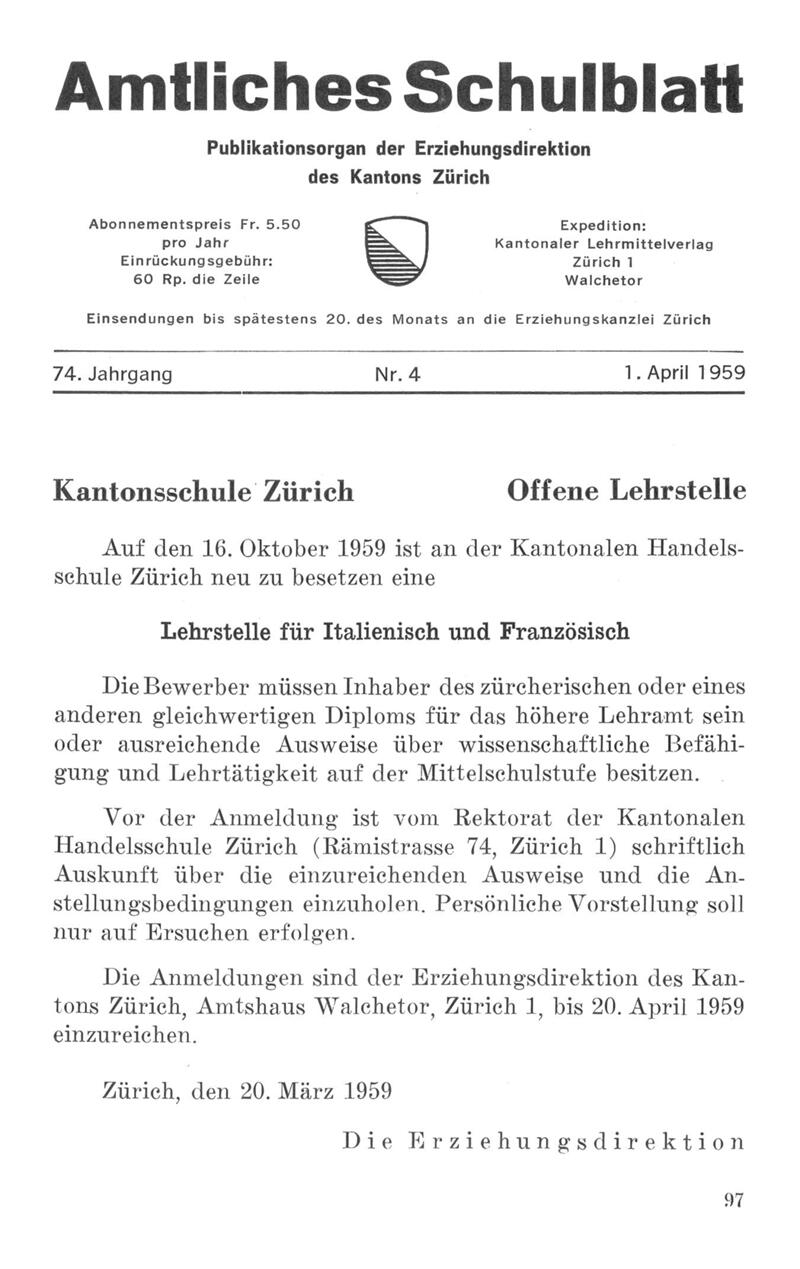 Amtliches Schulblatt

Publikationsorgan der Erziehungsdirektion des Kantons Zürich

Abonnementspreis Fr. 5.50 pro Jahr
Einrückungsgebühr: 60 Rp. die Zeile

Expedition: Kantonaler Lehrmittelverlag Zürich 1 Walchetor

Einsendungen bis spätestens 20. des Monats an die Erziehungskanzlei Zürich

74. Jahrgang Nr. 4 1. April 1959

Kantonsschule Zürich Offene Lehrstelle

Auf den 16. Oktober 1959 ist an der Kantonalen Handelsschule Zürich neu zu besetzen eine

Lehrstelle für Italienisch und Französisch

Die Bewerber müssen Inhaber des zürcherischen oder eines anderen gleichwertigen Diploms für das höhere Lehramt sein oder ausreichende Ausweise über wissenschaftliche Befähigung und Lehrtätigkeit auf der Mittelschulstufe besitzen.

Vor der Anmeldung ist vom Rektorat der Kantonalen Handelsschule Zürich (Rämistrasse 74, Zürich 1) schriftlich Auskunft über die einzureichenden Ausweise und die Anstellungsbedingungen einzuholen. Persönliche Vorstellung soll nur auf Ersuchen erfolgen.

Die Anmeldungen sind der Erziehungsdirektion des Kantons Zürich, Amtshaus Walchetor, Zürich 1, bis 20. April 1959 einzureichen.

Zürich, den 20. März 1959

Die Erziehungsdirektion

97